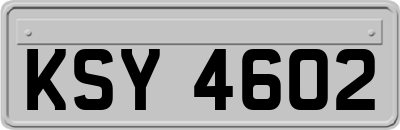 KSY 4602